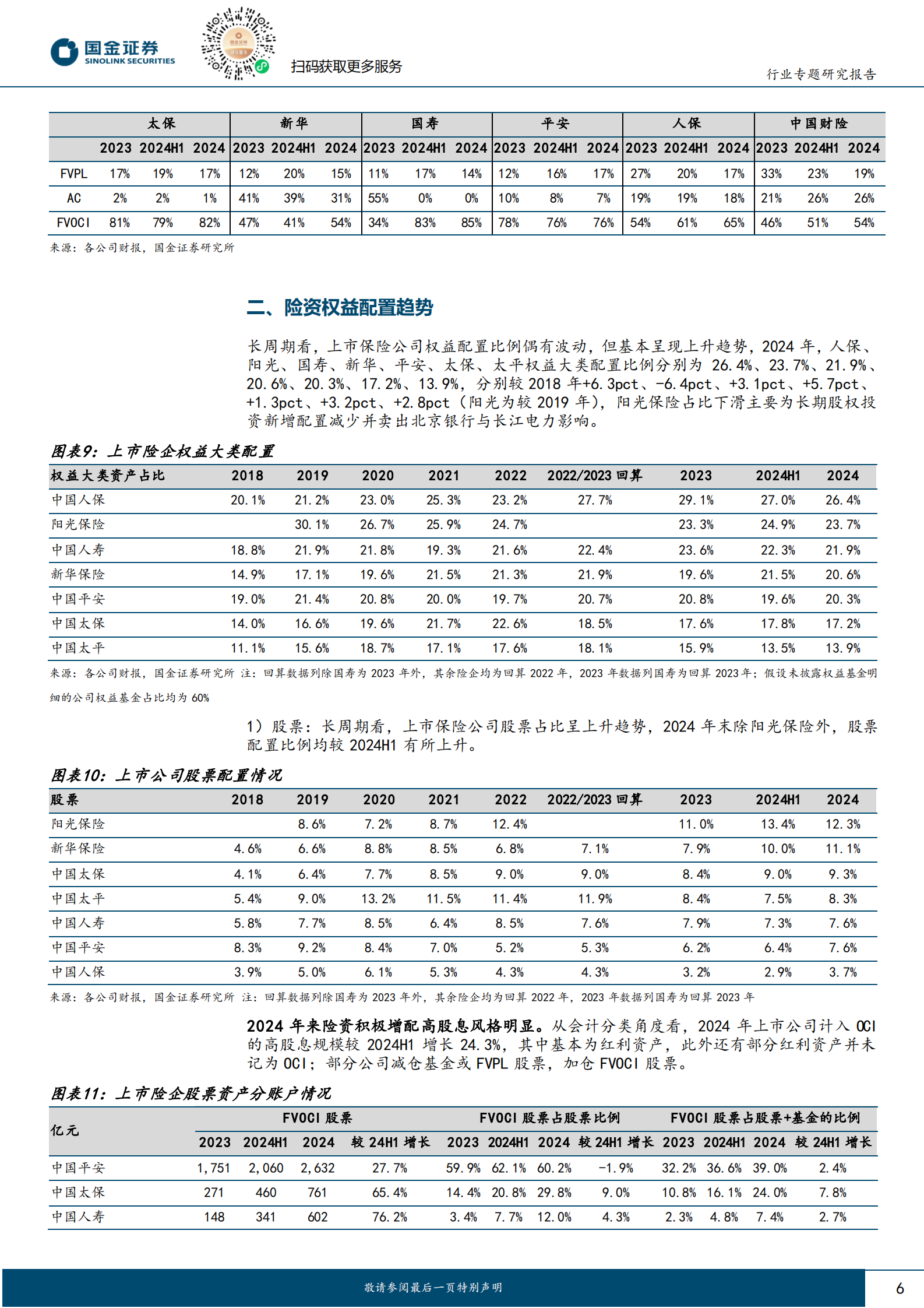 国金证券 SINOLINK SECURITIES

扫码获取更多服务

行业专题研究报告

| | 太保 | | | 新华 | | | 国寿 | | | 平安 | | | 人保 | | | 中国财险 | | |
|---|---|---|---|---|---|---|---|---|---|---|---|---|---|---|---|---|---|---|
| | 2023 | 2024H1 | 2024 | 2023 | 2024H1 | 2024 | 2023 | 2024H1 | 2024 | 2023 | 2024H1 | 2024 | 2023 | 2024H1 | 2024 | 2023 | 2024H1 | 2024 |
| FVPL | 17% | 19% | 17% | 12% | 20% | 15% | 11% | 17% | 14% | 12% | 16% | 17% | 27% | 20% | 17% | 33% | 23% | 19% |
| AC | 2% | 2% | 1% | 41% | 39% | 31% | 55% | 0% | 0% | 10% | 8% | 7% | 19% | 19% | 18% | 21% | 26% | 26% |
| FVOCI | 81% | 79% | 82% | 47% | 41% | 54% | 34% | 83% | 85% | 78% | 76% | 76% | 54% | 61% | 65% | 46% | 51% | 54% |

来源：各公司财报，国金证券研究所

二、险资权益配置趋势

长周期看，上市保险公司权益配置比例偶有波动，但基本呈现上升趋势，2024 年，人保、阳光、国寿、新华、平安、太保、太平权益大类配置比例分别为 26.4%、23.7%、21.9%、20.6%、20.3%、17.2%、13.9%，分别较 2018 年+6.3pct、-6.4pct、+3.1pct、+5.7pct、+1.3pct、+3.2pct、+2.8pct（阳光为较 2019 年），阳光保险占比下滑主要为长期股权投资新增配置减少并卖出北京银行与长江电力影响。

图表9：上市险企权益大类配置

| 权益大类资产占比 | 2018 | 2019 | 2020 | 2021 | 2022 | 2022/2023 回算 | 2023 | 2024H1 | 2024 |
|---|---|---|---|---|---|---|---|---|---|
| 中国人保 | 20.1% | 21.2% | 23.0% | 25.3% | 23.2% | 27.7% | 29.1% | 27.0% | 26.4% |
| 阳光保险 | | 30.1% | 26.7% | 25.9% | 24.7% | | 23.3% | 24.9% | 23.7% |
| 中国人寿 | 18.8% | 21.9% | 21.8% | 19.3% | 21.6% | 22.4% | 23.6% | 22.3% | 21.9% |
| 新华保险 | 14.9% | 17.1% | 19.6% | 21.5% | 21.3% | 21.9% | 19.6% | 21.5% | 20.6% |
| 中国平安 | 19.0% | 21.4% | 20.8% | 20.0% | 19.7% | 20.7% | 20.8% | 19.6% | 20.3% |
| 中国太保 | 14.0% | 16.6% | 19.6% | 21.7% | 22.6% | 18.5% | 17.6% | 17.8% | 17.2% |
| 中国太平 | 11.1% | 15.6% | 18.7% | 17.1% | 17.6% | 18.1% | 15.9% | 13.5% | 13.9% |

来源：各公司财报，国金证券研究所 注：回算数据列除国寿为 2023 年外，其余险企均为回算 2022 年，2023 年数据列国寿为回算 2023 年；假设未披露权益基金明细的公司权益基金占比均为 60%

1）股票：长周期看，上市保险公司股票占比呈上升趋势，2024 年末除阳光保险外，股票配置比例均较 2024H1 有所上升。

图表10：上市公司股票配置情况

| 股票 | 2018 | 2019 | 2020 | 2021 | 2022 | 2022/2023 回算 | 2023 | 2024H1 | 2024 |
|---|---|---|---|---|---|---|---|---|---|
| 阳光保险 | | 8.6% | 7.2% | 8.7% | 12.4% | | 11.0% | 13.4% | 12.3% |
| 新华保险 | 4.6% | 6.6% | 8.8% | 8.5% | 6.8% | 7.1% | 7.9% | 10.0% | 11.1% |
| 中国太保 | 4.1% | 6.4% | 7.7% | 8.5% | 9.0% | 9.0% | 8.4% | 9.0% | 9.3% |
| 中国太平 | 5.4% | 9.0% | 13.2% | 11.5% | 11.4% | 11.9% | 8.4% | 7.5% | 8.3% |
| 中国人寿 | 5.8% | 7.7% | 8.5% | 6.4% | 8.5% | 7.6% | 7.9% | 7.3% | 7.6% |
| 中国平安 | 8.3% | 9.2% | 8.4% | 7.0% | 5.2% | 5.3% | 6.2% | 6.4% | 7.6% |
| 中国人保 | 3.9% | 5.0% | 6.1% | 5.3% | 4.3% | 4.3% | 3.2% | 2.9% | 3.7% |

来源：各公司财报，国金证券研究所 注：回算数据列除国寿为 2023 年外，其余险企均为回算 2022 年，2023 年数据列国寿为回算 2023 年

2024 年来险资积极增配高股息风格明显。从会计分类角度看，2024 年上市公司计入 OCI 的高股息规模较 2024H1 增长 24.3%，其中基本为红利资产，此外还有部分红利资产并未记为 OCI；部分公司减仓基金或 FVPL 股票，加仓 FVOCI 股票。

图表11：上市险企股票资产分账户情况

| 亿元 | FVOCI 股票 | | | | FVOCI 股票占股票比例 | | | | FVOCI 股票占股票+基金的比例 | | | |
|---|---|---|---|---|---|---|---|---|---|---|---|---|
| | 2023 | 2024H1 | 2024 | 较 24H1 增长 | 2023 | 2024H1 | 2024 | 较 24H1 增长 | 2023 | 2024H1 | 2024 | 较 24H1 增长 |
| 中国平安 | 1,751 | 2,060 | 2,632 | 27.7% | 59.9% | 62.1% | 60.2% | -1.9% | 32.2% | 36.6% | 39.0% | 2.4% |
| 中国太保 | 271 | 460 | 761 | 65.4% | 14.4% | 20.8% | 29.8% | 9.0% | 10.8% | 16.1% | 24.0% | 7.8% |
| 中国人寿 | 148 | 341 | 602 | 76.2% | 3.4% | 7.7% | 12.0% | 4.3% | 2.3% | 4.8% | 7.4% | 2.7% |

敬请参阅最后一页特别声明

6